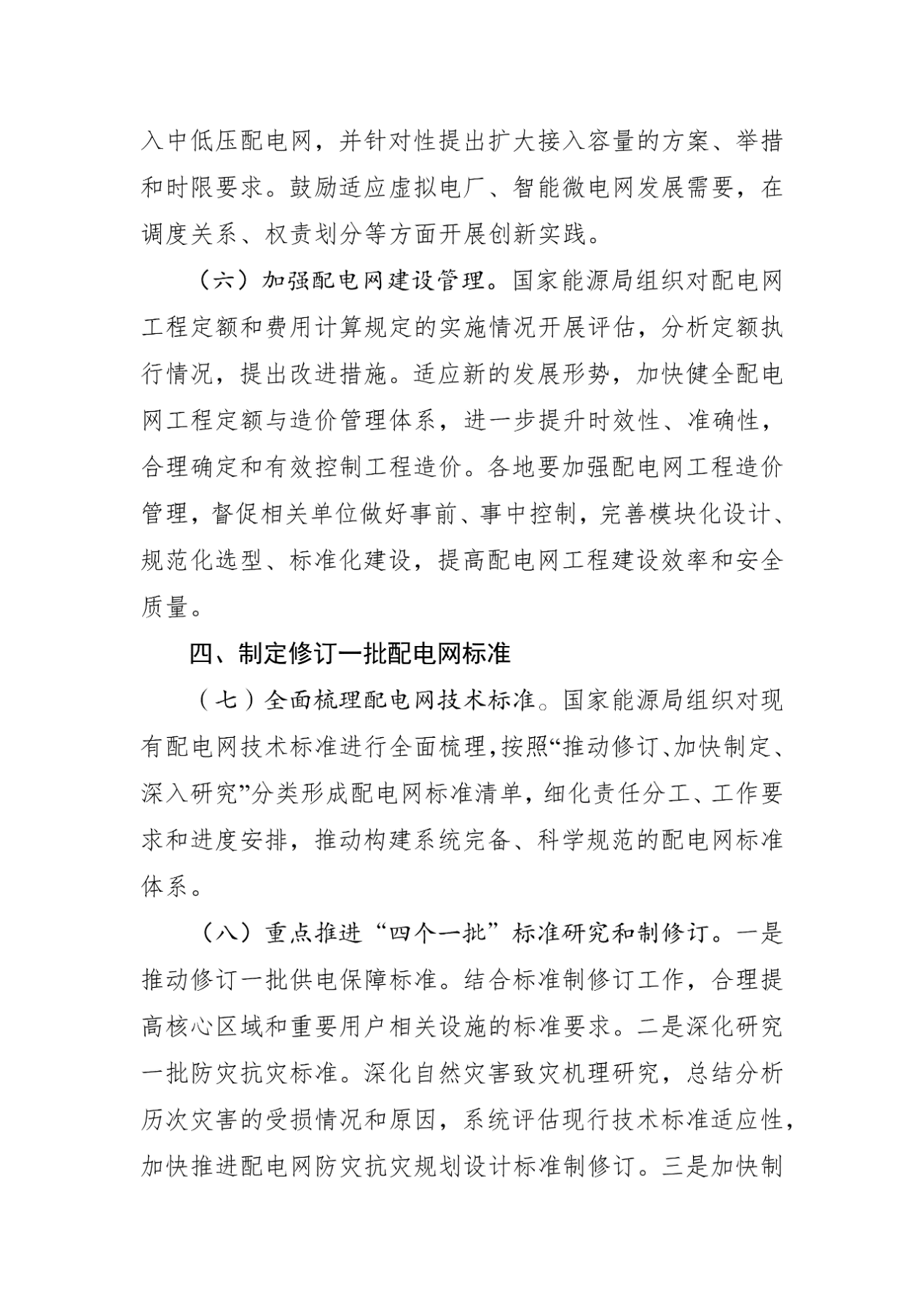 入中低压配电网，并针对性提出扩大接入容量的方案、举措和时限要求。鼓励适应虚拟电厂、智能微电网发展需要，在调度关系、权责划分等方面开展创新实践。

（六）加强配电网建设管理。国家能源局组织对配电网工程定额和费用计算规定的实施情况开展评估，分析定额执行情况，提出改进措施。适应新的发展形势，加快健全配电网工程定额与造价管理体系，进一步提升时效性、准确性，合理确定和有效控制工程造价。各地要加强配电网工程造价管理，督促相关单位做好事前、事中控制，完善模块化设计、规范化选型、标准化建设，提高配电网工程建设效率和安全质量。

四、制定修订一批配电网标准

（七）全面梳理配电网技术标准。国家能源局组织对现有配电网技术标准进行全面梳理，按照“推动修订、加快制定、深入研究”分类形成配电网标准清单，细化责任分工、工作要求和进度安排，推动构建系统完备、科学规范的配电网标准体系。

（八）重点推进“四个一批”标准研究和制修订。一是推动修订一批供电保障标准。结合标准制修订工作，合理提高核心区域和重要用户相关设施的标准要求。二是深化研究一批防灾抗灾标准。深化自然灾害致灾机理研究，总结分析历次灾害的受损情况和原因，系统评估现行技术标准适应性，加快推进配电网防灾抗灾规划设计标准制修订。三是加快制